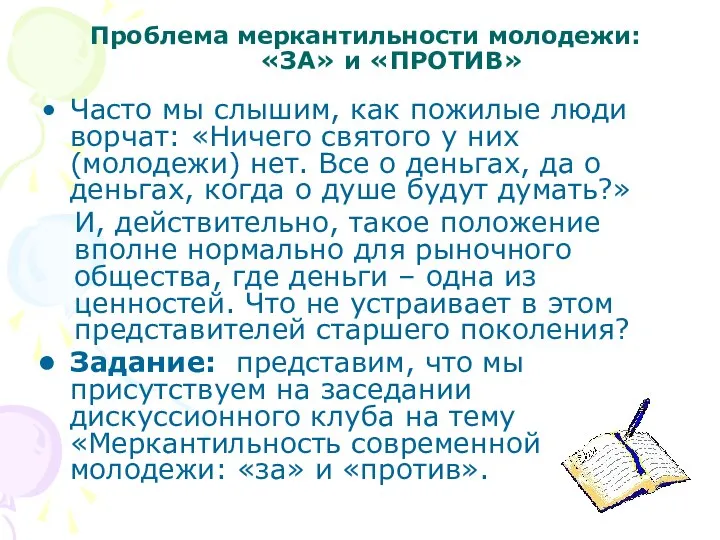 Проблема меркантильности молодежи: «ЗА» и «ПРОТИВ»

• Часто мы слышим, как пожилые люди ворчат: «Ничего святого у них (молодежи) нет. Все о деньгах, да о деньгах, когда о душе будут думать?»

И, действительно, такое положение вполне нормально для рыночного общества, где деньги – одна из ценностей. Что не устраивает в этом представителей старшего поколения?

• Задание: представим, что мы присутствуем на заседании дискуссионного клуба на тему «Меркантильность современной молодежи: «за» и «против».